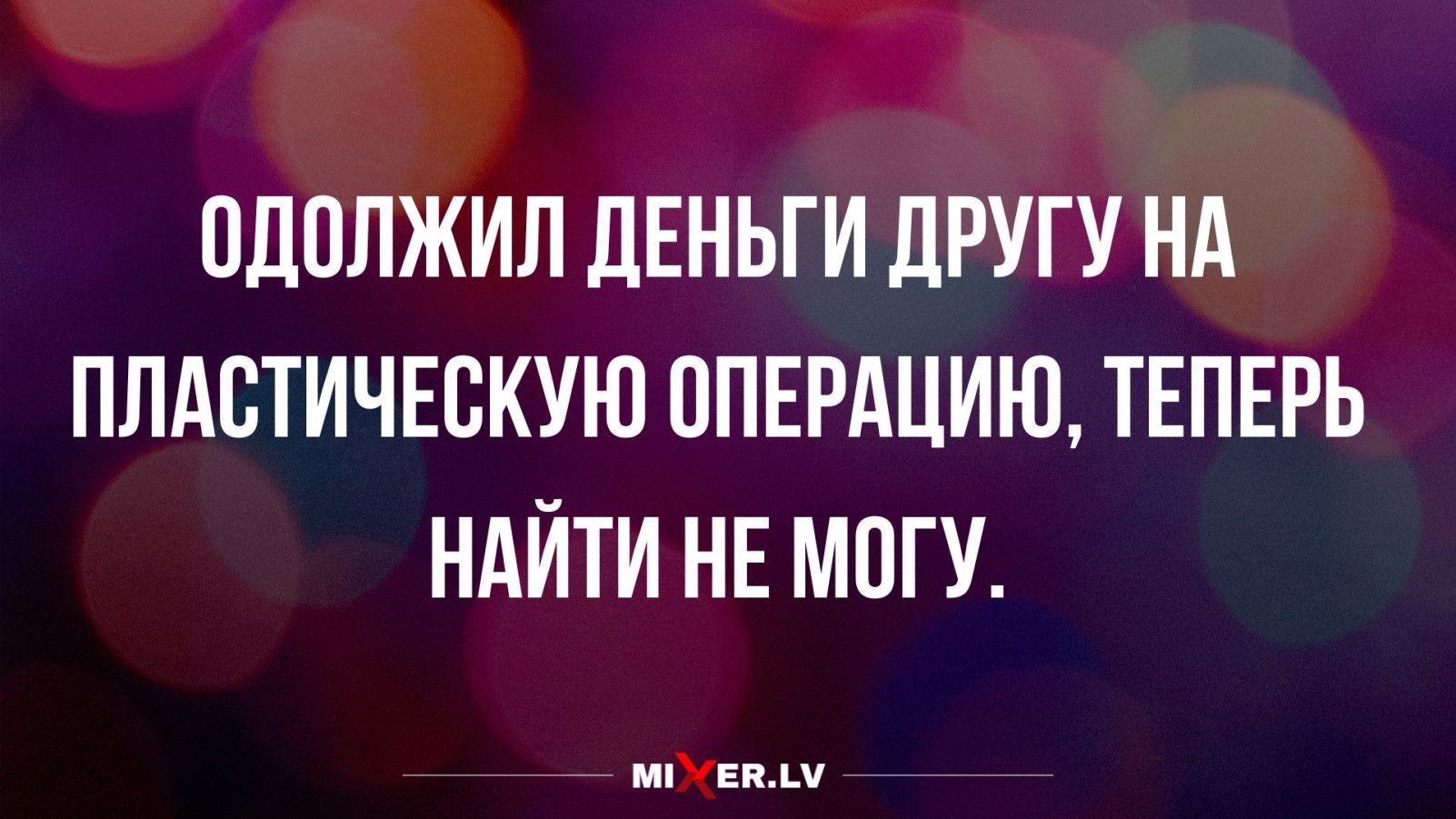 ОДОЛЖИЛ ДЕНЬГИ ДРУГУ НА ПЛАСТИЧЕСКУЮ ОПЕРАЦИЮ, ТЕПЕРЬ НАЙТИ НЕ МОГУ.

MIXER.LV